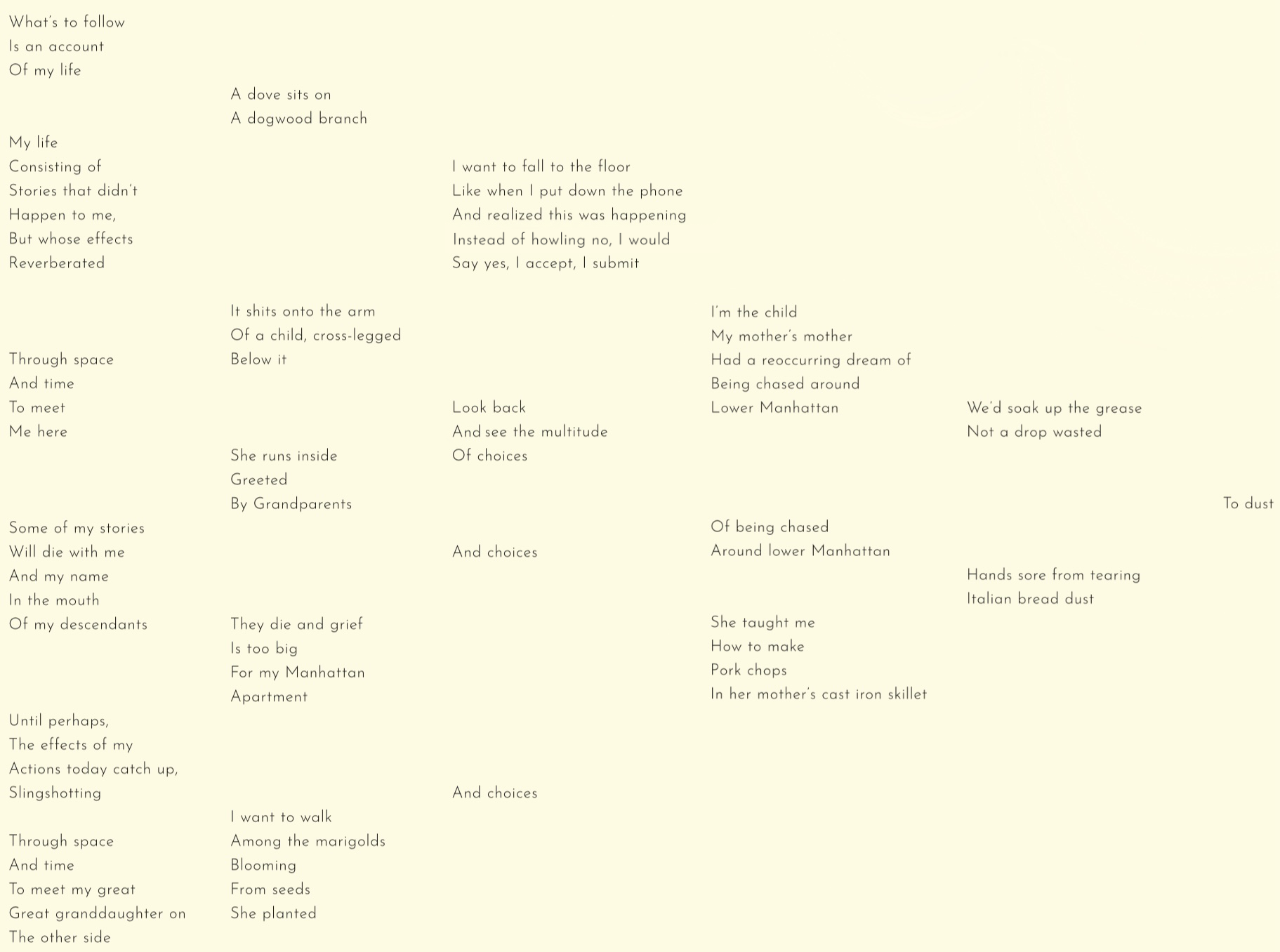 What's to follow
Is an account
Of my life

My life
Consisting of
Stories that didn't
Happen to me,
But whose effects
Reverberated

Through space
And time
To meet
Me here

Some of my stories
Will die with me
And my name
In the mouth
Of my descendants

Until perhaps,
The effects of my
Actions today catch up,
Slingshotting

Through space
And time
To meet my great
Great granddaughter on
The other side

A dove sits on
A dogwood branch

It shits onto the arm
Of a child, cross-legged
Below it

She runs inside
Greeted
By Grandparents

They die and grief
Is too big
For my Manhattan
Apartment

I want to walk
Among the marigolds
Blooming
From seeds
She planted

I want to fall to the floor
Like when I put down the phone
And realized this was happening
Instead of howling no, I would
Say yes, I accept, I submit

Look back
And see the multitude
Of choices

And choices

And choices

I'm the child
My mother's mother
Had a reoccurring dream of
Being chased around
Lower Manhattan

Of being chased
Around lower Manhattan

She taught me
How to make
Pork chops
In her mother's cast iron skillet

We'd soak up the grease
Not a drop wasted

Hands sore from tearing
Italian bread dust

To dust